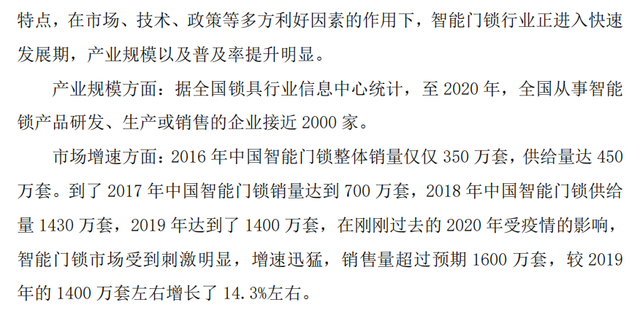 特点，在市场、技术、政策等多方利好因素的作用下，智能门锁行业正进入快速发展期，产业规模以及普及率提升明显。

产业规模方面：据全国锁具行业信息中心统计，至 2020 年，全国从事智能锁产品研发、生产或销售的企业接近 2000 家。

市场增速方面：2016 年中国智能门锁整体销量仅仅 350 万套，供给量达 450 万套。到了 2017 年中国智能门锁销量达到 700 万套，2018 年中国智能门锁供给量 1430 万套，2019 年达到了 1400 万套，在刚刚过去的 2020 年受疫情的影响，智能门锁市场受到刺激明显，增速迅猛，销售量超过预期 1600 万套，较 2019 年的 1400 万套左右增长了 14.3%左右。